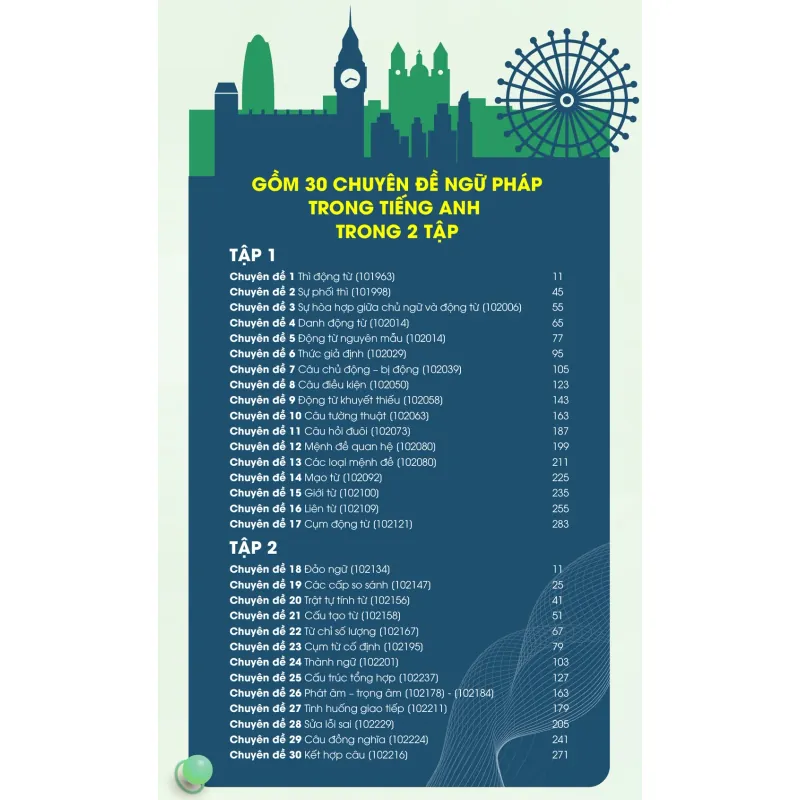 GỒM 30 CHUYÊN ĐỀ NGỮ PHÁP
TRONG TIẾNG ANH
TRONG 2 TẬP

TẬP 1

Chuyên đề 1 Thì động từ (101963) 11
Chuyên đề 2 Sự phối thì (101998) 45
Chuyên đề 3 Sự hòa hợp giữa chủ ngữ và động từ (102006) 55
Chuyên đề 4 Danh động từ (102014) 65
Chuyên đề 5 Động từ nguyên mẫu (102014) 77
Chuyên đề 6 Thức giả định (102029) 95
Chuyên đề 7 Câu chủ động – bị động (102039) 105
Chuyên đề 8 Câu điều kiện (102050) 123
Chuyên đề 9 Động từ khuyết thiếu (102058) 143
Chuyên đề 10 Câu tường thuật (102063) 163
Chuyên đề 11 Câu hỏi đuôi (102073) 187
Chuyên đề 12 Mệnh đề quan hệ (102080) 199
Chuyên đề 13 Các loại mệnh đề (102080) 211
Chuyên đề 14 Mạo từ (102092) 225
Chuyên đề 15 Giới từ (102100) 235
Chuyên đề 16 Liên từ (102109) 255
Chuyên đề 17 Cụm động từ (102121) 283

TẬP 2

Chuyên đề 18 Đảo ngữ (102134) 11
Chuyên đề 19 Các cấp so sánh (102147) 25
Chuyên đề 20 Trật tự tính từ (102156) 41
Chuyên đề 21 Cấu tạo từ (102158) 51
Chuyên đề 22 Từ chỉ số lượng (102167) 67
Chuyên đề 23 Cụm từ cố định (102195) 79
Chuyên đề 24 Thành ngữ (102201) 103
Chuyên đề 25 Cấu trúc tổng hợp (102237) 127
Chuyên đề 26 Phát âm – trọng âm (102178) - (102184) 163
Chuyên đề 27 Tình huống giao tiếp (102211) 179
Chuyên đề 28 Sửa lỗi sai (102229) 205
Chuyên đề 29 Câu đồng nghĩa (102224) 241
Chuyên đề 30 Kết hợp câu (102216) 271